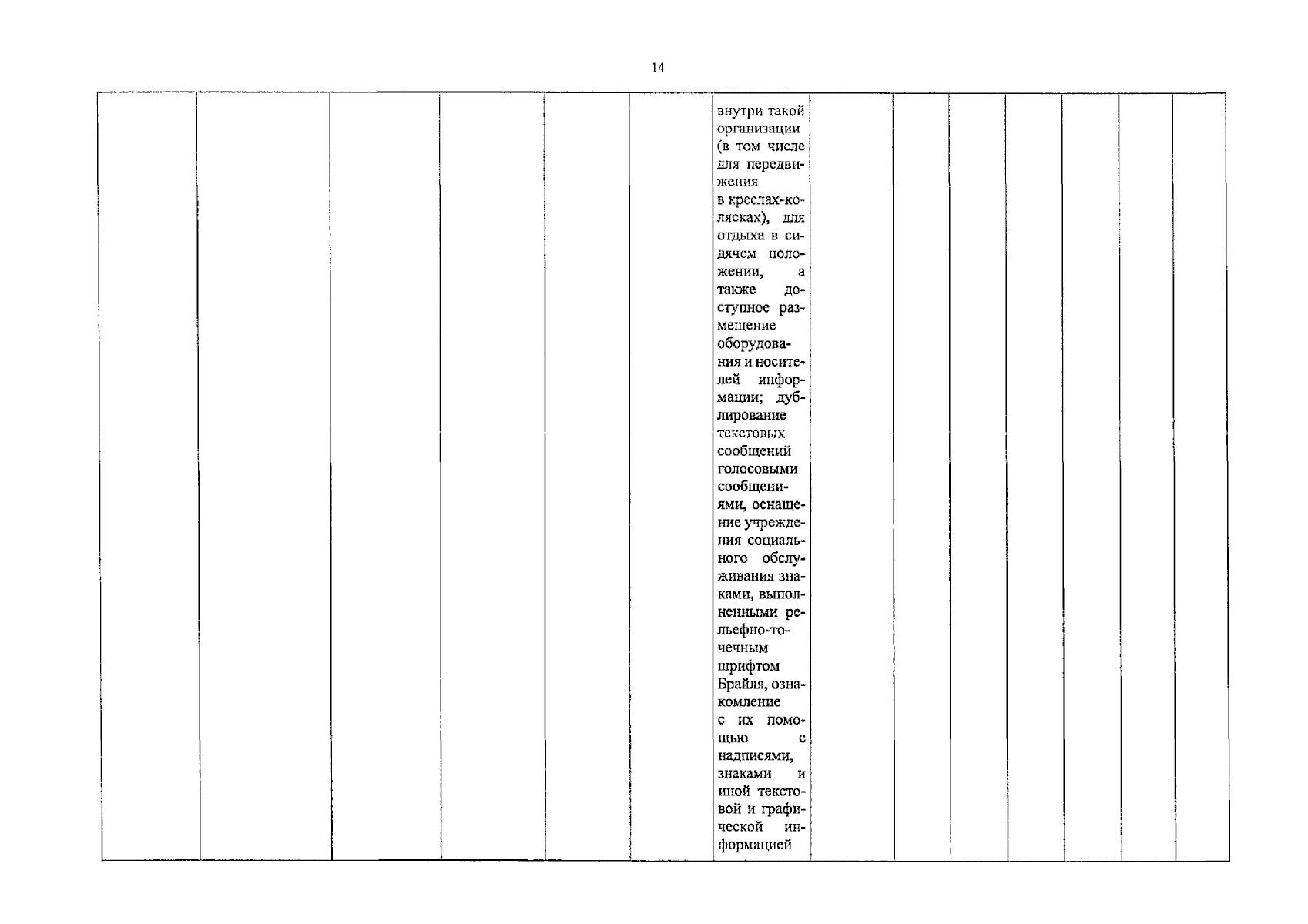 14

|  |  |  |  |  |  | внутри такой организации (в том числе для передвижения в креслах-колясках), для отдыха в сидячем положении, а также доступное размещение оборудования и носителей информации; дублирование текстовых сообщений голосовыми сообщениями, оснащение учреждения социального обслуживания знаками, выполненными рельефно-точечным шрифтом Брайля, ознакомление с их помощью с надписями, знаками и иной текстовой и графической информацией |  |  |  |  |  |  |  |
|---|---|---|---|---|---|---|---|---|---|---|---|---|---|